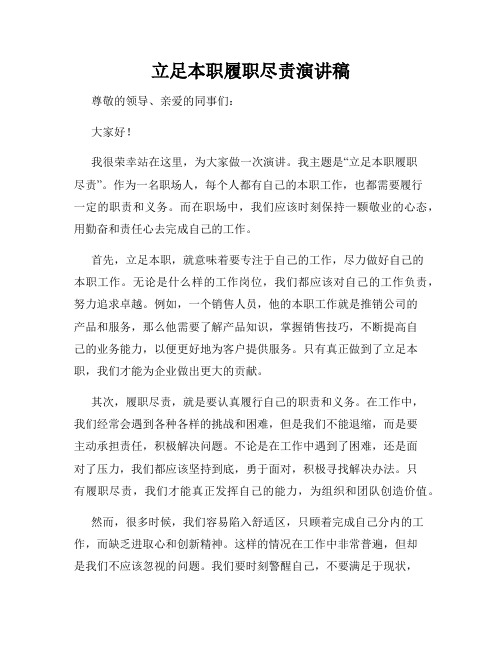 立足本职履职尽责演讲稿

尊敬的领导、亲爱的同事们:

大家好!

我很荣幸站在这里，为大家做一次演讲。我主题是“立足本职履职尽责”。作为一名职场人，每个人都有自己的本职工作，也都需要履行一定的职责和义务。而在职场中，我们应该时刻保持一颗敬业的心态，用勤奋和责任心去完成自己的工作。

首先，立足本职，就意味着要专注于自己的工作，尽力做好自己的本职工作。无论是什么样的工作岗位，我们都应该对自己的工作负责，努力追求卓越。例如，一个销售人员，他的本职工作就是推销公司的产品和服务，那么他需要了解产品知识，掌握销售技巧，不断提高自己的业务能力，以便更好地为客户提供服务。只有真正做到了立足本职，我们才能为企业做出更大的贡献。

其次，履职尽责，就是要认真履行自己的职责和义务。在工作中，我们经常会遇到各种各样的挑战和困难，但是我们不能退缩，而是要主动承担责任，积极解决问题。不论是在工作中遇到了困难，还是面对了压力，我们都应该坚持到底，勇于面对，积极寻找解决办法。只有履职尽责，我们才能真正发挥自己的能力，为组织和团队创造价值。

然而，很多时候，我们容易陷入舒适区，只顾着完成自己分内的工作，而缺乏进取心和创新精神。这样的情况在工作中非常普遍，但却是我们不应该忽视的问题。我们要时刻警醒自己，不要满足于现状，